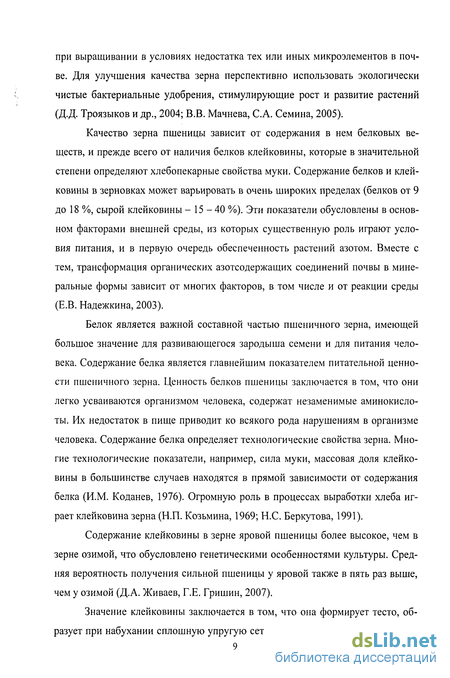 при выращивании в условиях недостатка тех или иных микроэлементов в почве. Для улучшения качества зерна перспективно использовать экологически чистые бактериальные удобрения, стимулирующие рост и развитие растений (Д.Д. Троязыков и др., 2004; В.В. Мачнева, С.А. Семина, 2005).

Качество зерна пшеницы зависит от содержания в нем белковых веществ, и прежде всего от наличия белков клейковины, которые в значительной степени определяют хлебопекарные свойства муки. Содержание белков и клейковины в зерновках может варьировать в очень широких пределах (белков от 9 до 18 %, сырой клейковины – 15 – 40 %). Эти показатели обусловлены в основном факторами внешней среды, из которых существенную роль играют условия питания, и в первую очередь обеспеченность растений азотом. Вместе с тем, трансформация органических азотсодержащих соединений почвы в минеральные формы зависит от многих факторов, в том числе и от реакции среды (Е.В. Надежкина, 2003).

Белок является важной составной частью пшеничного зерна, имеющей большое значение для развивающегося зародыша семени и для питания человека. Содержание белка является главнейшим показателем питательной ценности пшеничного зерна. Ценность белков пшеницы заключается в том, что они легко усваиваются организмом человека, содержат незаменимые аминокислоты. Их недостаток в пище приводит ко всякого рода нарушениям в организме человека. Содержание белка определяет технологические свойства зерна. Многие технологические показатели, например, сила муки, массовая доля клейковины в большинстве случаев находятся в прямой зависимости от содержания белка (И.М. Коданев, 1976). Огромную роль в процессах выработки хлеба играет клейковина зерна (Н.П. Козьмина, 1969; Н.С. Беркутова, 1991).

Содержание клейковины в зерне яровой пшеницы более высокое, чем в зерне озимой, что обусловлено генетическими особенностями культуры. Средняя вероятность получения сильной пшеницы у яровой также в пять раз выше, чем у озимой (Д.А. Живаев, Г.Е. Гришин, 2007).

Значение клейковины заключается в том, что она формирует тесто, образует при набухании сплошную упругую сет

9

dsLib.net
библиотека диссертаций